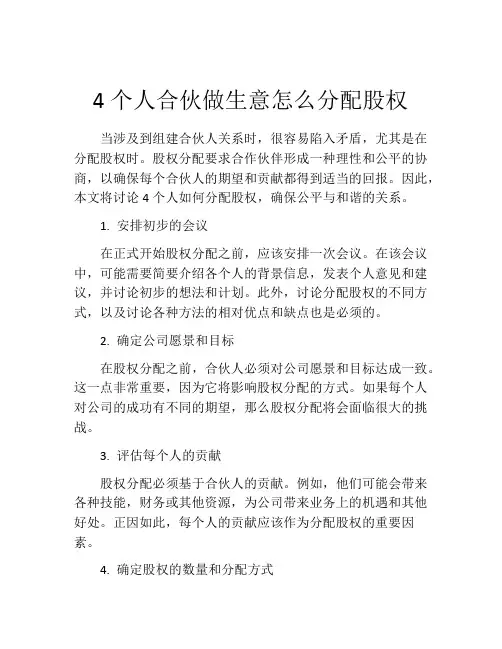 4 个人合伙做生意怎么分配股权

当涉及到组建合伙人关系时，很容易陷入矛盾，尤其是在分配股权时。股权分配要求合作伙伴形成一种理性和公平的协商，以确保每个合伙人的期望和贡献都得到适当的回报。因此，本文将讨论 4 个人如何分配股权，确保公平与和谐的关系。

1. 安排初步的会议

在正式开始股权分配之前，应该安排一次会议。在该会议中，可能需要简要介绍各个人的背景信息，发表个人意见和建议，并讨论初步的想法和计划。此外，讨论分配股权的不同方式，以及讨论各种方法的相对优点和缺点也是必须的。

2. 确定公司愿景和目标

在股权分配之前，合伙人必须对公司愿景和目标达成一致。这一点非常重要，因为它将影响股权分配的方式。如果每个人对公司的成功有不同的期望，那么股权分配将会面临很大的挑战。

3. 评估每个人的贡献

股权分配必须基于合伙人的贡献。例如，他们可能会带来各种技能，财务或其他资源，为公司带来业务上的机遇和其他好处。正因如此，每个人的贡献应该作为分配股权的重要因素。

4. 确定股权的数量和分配方式